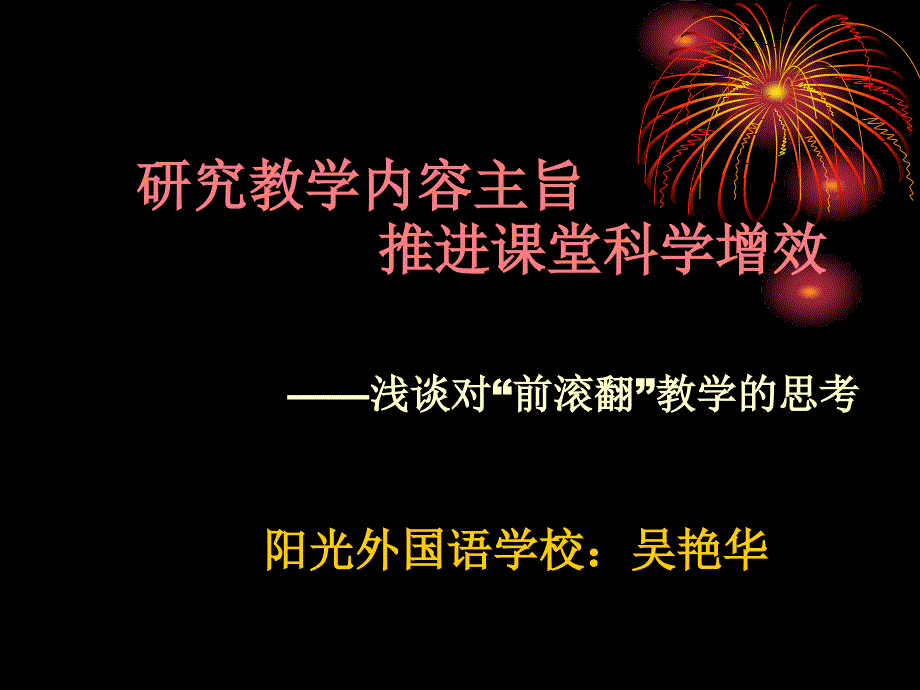 研究教学内容主旨
推进课堂科学增效

——浅谈对“前滚翻”教学的思考

阳光外国语学校：吴艳华